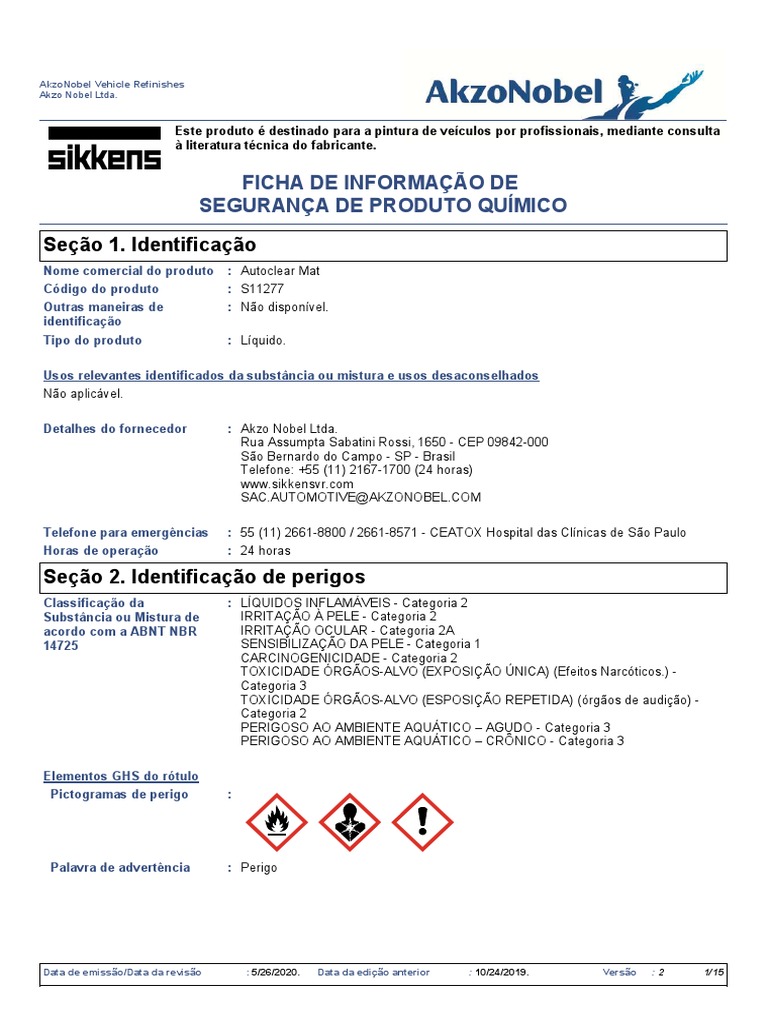 AkzoNobel Vehicle Refinishes
Akzo Nobel Ltda.

AkzoNobel

sikkens

Este produto é destinado para a pintura de veículos por profissionais, mediante consulta à literatura técnica do fabricante.

FICHA DE INFORMAÇÃO DE SEGURANÇA DE PRODUTO QUÍMICO

Seção 1. Identificação

Nome comercial do produto : Autoclear Mat
Código do produto : S11277
Outras maneiras de identificação : Não disponível.
Tipo do produto : Líquido.

Usos relevantes identificados da substância ou mistura e usos desaconselhados
Não aplicável.

Detalhes do fornecedor : Akzo Nobel Ltda.
Rua Assumpta Sabatini Rossi, 1650 - CEP 09842-000
São Bernardo do Campo - SP - Brasil
Telefone: +55 (11) 2167-1700 (24 horas)
www.sikkensvr.com
SAC.AUTOMOTIVE@AKZONOBEL.COM

Telefone para emergências : 55 (11) 2661-8800 / 2661-8571 - CEATOX Hospital das Clínicas de São Paulo
Horas de operação : 24 horas

Seção 2. Identificação de perigos

Classificação da Substância ou Mistura de acordo com a ABNT NBR 14725 : LÍQUIDOS INFLAMÁVEIS - Categoria 2
IRRITAÇÃO À PELE - Categoria 2
IRRITAÇÃO OCULAR - Categoria 2A
SENSIBILIZAÇÃO DA PELE - Categoria 1
CARCINOGENICIDADE - Categoria 2
TOXICIDADE ÓRGÃOS-ALVO (EXPOSIÇÃO ÚNICA) (Efeitos Narcóticos.) - Categoria 3
TOXICIDADE ÓRGÃOS-ALVO (ESPOSIÇÃO REPETIDA) (órgãos de audição) - Categoria 2
PERIGOSO AO AMBIENTE AQUÁTICO – AGUDO - Categoria 3
PERIGOSO AO AMBIENTE AQUÁTICO – CRÔNICO - Categoria 3

Elementos GHS do rótulo
Pictogramas de perigo :

Palavra de advertência : Perigo

Data de emissão/Data da revisão : 5/26/2020. Data da edição anterior : 10/24/2019. Versão : 2 1/15